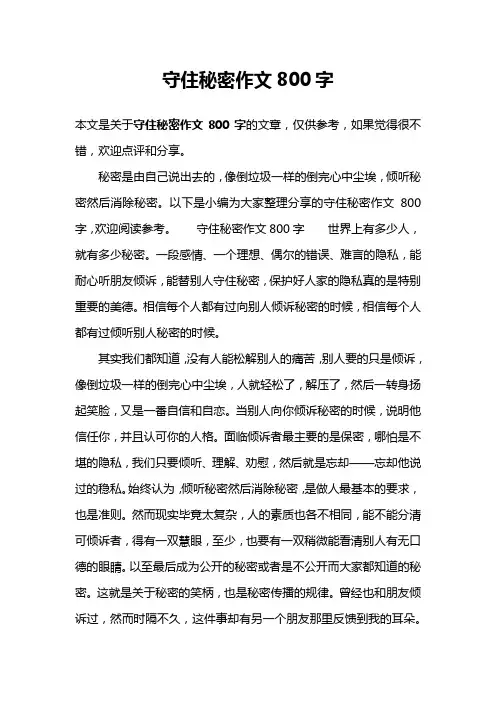 守住秘密作文 800 字

本文是关于守住秘密作文 800 字的文章，仅供参考，如果觉得很不错，欢迎点评和分享。

秘密是由自己说出去的，像倒垃圾一样的倒完心中尘埃，倾听秘密然后消除秘密。以下是小编为大家整理分享的守住秘密作文 800 字，欢迎阅读参考。 守住秘密作文 800 字 世界上有多少人，就有多少秘密。一段感情、一个理想、偶尔的错误、难言的隐私，能耐心听朋友倾诉，能替别人守住秘密，保护好人家的隐私真的是特别重要的美德。相信每个人都有过向别人倾诉秘密的时候，相信每个人都有过倾听别人秘密的时候。

其实我们都知道，没有人能松解别人的痛苦，别人要的只是倾诉，像倒垃圾一样的倒完心中尘埃，人就轻松了，解压了，然后一转身扬起笑脸，又是一番自信和自恋。当别人向你倾诉秘密的时候，说明他信任你，并且认可你的人格。面临倾诉者最主要的是保密，哪怕是不堪的隐私，我们只要倾听、理解、劝慰，然后就是忘却——忘却他说过的稳私。始终认为，倾听秘密然后消除秘密，是做人最基本的要求，也是准则。然而现实毕竟太复杂，人的素质也各不相同，能不能分清可倾诉者，得有一双慧眼，至少，也要有一双稍微能看清别人有无口德的眼睛。以至最后成为公开的秘密或者是不公开而大家都知道的秘密。这就是关于秘密的笑柄，也是秘密传播的规律。曾经也和朋友倾诉过，然而时隔不久，这件事却有另一个朋友那里反馈到我的耳朵。